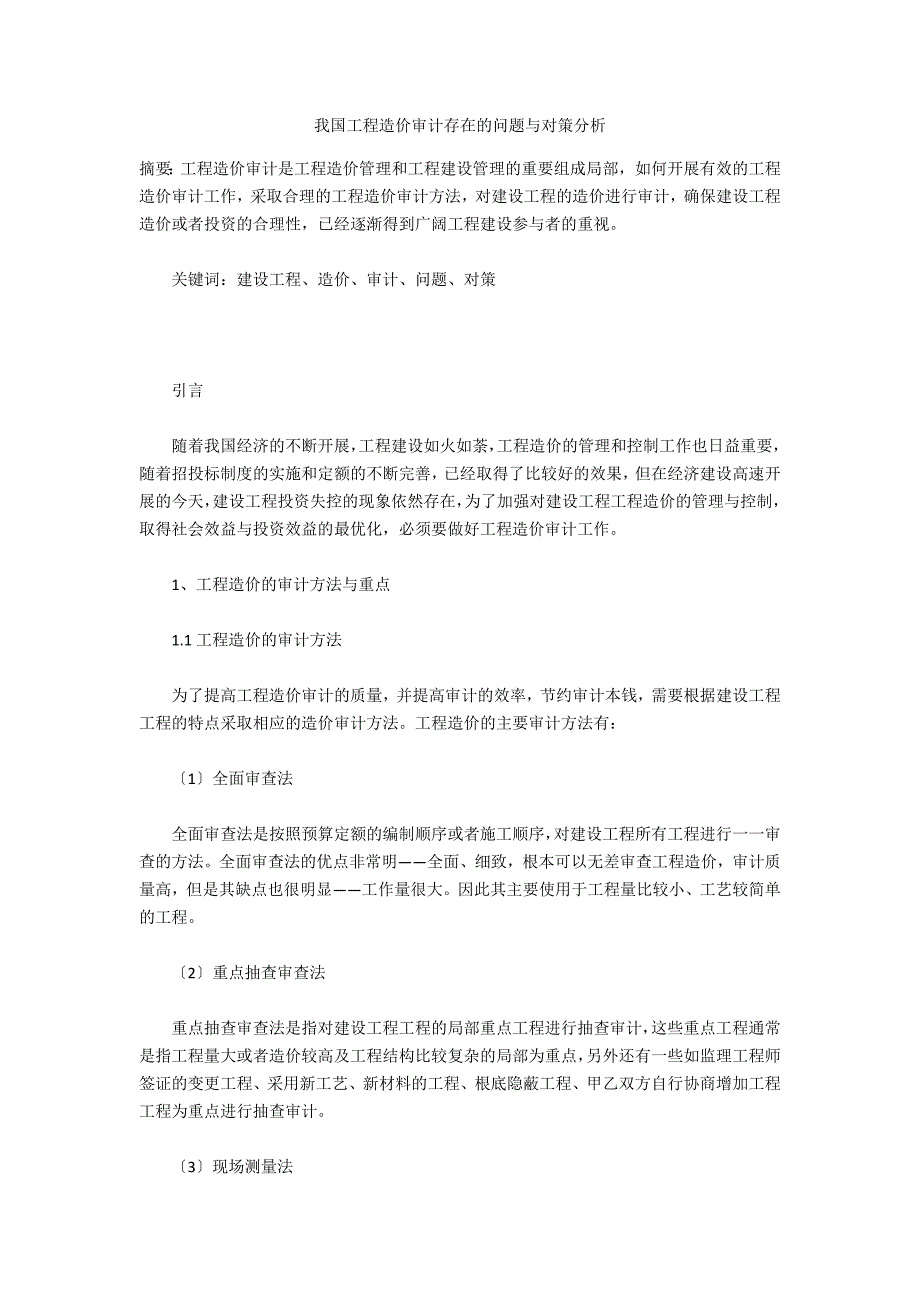 我国工程造价审计存在的问题与对策分析

摘要: 工程造价审计是工程造价管理和工程建设管理的重要组成局部，如何开展有效的工程造价审计工作，采取合理的工程造价审计方法，对建设工程的造价进行审计，确保建设工程造价或者投资的合理性，已经逐渐得到广阔工程建设参与者的重视。

关键词：建设工程、造价、审计、问题、对策

引言

随着我国经济的不断开展，工程建设如火如荼，工程造价的管理和控制工作也日益重要，随着招投标制度的实施和定额的不断完善，已经取得了比较好的效果，但在经济建设高速开展的今天，建设工程投资失控的现象依然存在，为了加强对建设工程工程造价的管理与控制，取得社会效益与投资效益的最优化，必须要做好工程造价审计工作。

1、工程造价的审计方法与重点

1.1 工程造价的审计方法

为了提高工程造价审计的质量，并提高审计的效率，节约审计本钱，需要根据建设工程工程的特点采取相应的造价审计方法。工程造价的主要审计方法有：

〔1〕全面审查法

全面审查法是按照预算定额的编制顺序或者施工顺序，对建设工程所有工程进行一一审查的方法。全面审查法的优点非常明——全面、细致，根本可以无差审查工程造价，审计质量高，但是其缺点也很明显——工作量很大。因此其主要使用于工程量比较小、工艺较简单的工程。

〔2〕重点抽查审查法

重点抽查审查法是指对建设工程工程的局部重点工程进行抽查审计，这些重点工程通常是指工程量大或者造价较高及工程结构比较复杂的局部为重点，另外还有一些如监理工程师签证的变更工程、采用新工艺、新材料的工程、根底隐蔽工程、甲乙双方自行协商增加工程工程为重点进行抽查审计。

〔3〕现场测量法